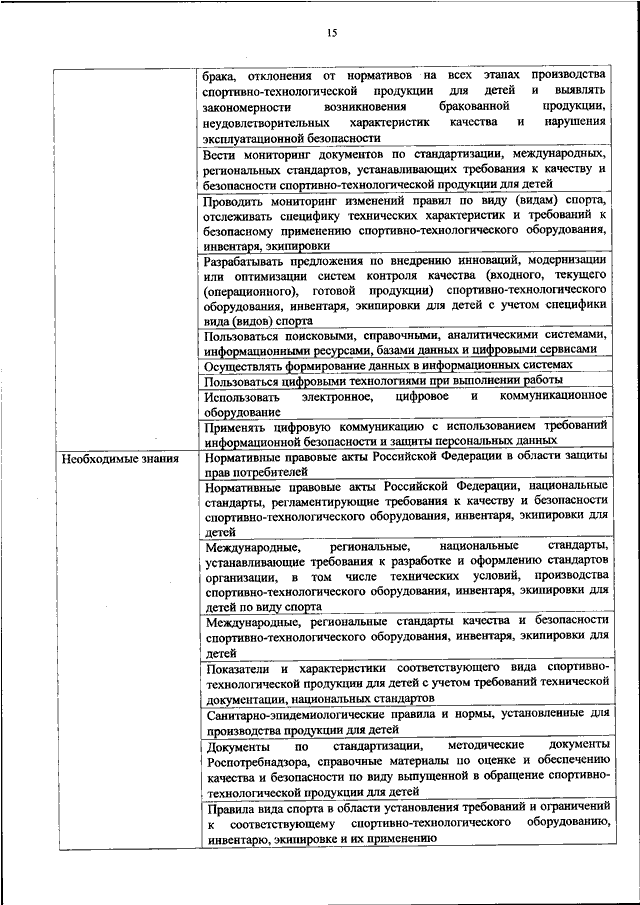 15

|  |  |
|---|---|
|  | брака, отклонения от нормативов на всех этапах производства спортивно-технологической продукции для детей и выявлять закономерности возникновения бракованной продукции, неудовлетворительных характеристик качества и нарушения эксплуатационной безопасности |
|  | Вести мониторинг документов по стандартизации, международных, региональных стандартов, устанавливающих требования к качеству и безопасности спортивно-технологической продукции для детей |
|  | Проводить мониторинг изменений правил по виду (видам) спорта, отслеживать специфику технических характеристик и требований к безопасному применению спортивно-технологического оборудования, инвентаря, экипировки |
|  | Разрабатывать предложения по внедрению инноваций, модернизации или оптимизации систем контроля качества (входного, текущего (операционного), готовой продукции) спортивно-технологического оборудования, инвентаря, экипировки для детей с учетом специфики вида (видов) спорта |
|  | Пользоваться поисковыми, справочными, аналитическими системами, информационными ресурсами, базами данных и цифровыми сервисами |
|  | Осуществлять формирование данных в информационных системах |
|  | Пользоваться цифровыми технологиями при выполнении работы |
|  | Использовать электронное, цифровое и коммуникационное оборудование |
|  | Применять цифровую коммуникацию с использованием требований информационной безопасности и защиты персональных данных |
| Необходимые знания | Нормативные правовые акты Российской Федерации в области защиты прав потребителей |
|  | Нормативные правовые акты Российской Федерации, национальные стандарты, регламентирующие требования к качеству и безопасности спортивно-технологического оборудования, инвентаря, экипировки для детей |
|  | Международные, региональные, национальные стандарты, устанавливающие требования к разработке и оформлению стандартов организации, в том числе технических условий, производства спортивно-технологического оборудования, инвентаря, экипировки для детей по виду спорта |
|  | Международные, региональные стандарты качества и безопасности спортивно-технологического оборудования, инвентаря, экипировки для детей |
|  | Показатели и характеристики соответствующего вида спортивно-технологической продукции для детей с учетом требований технической документации, национальных стандартов |
|  | Санитарно-эпидемиологические правила и нормы, установленные для производства продукции для детей |
|  | Документы по стандартизации, методические документы Роспотребнадзора, справочные материалы по оценке и обеспечению качества и безопасности по виду выпущенной в обращение спортивно-технологической продукции для детей |
|  | Правила вида спорта в области установления требований и ограничений к соответствующему спортивно-технологического оборудованию, инвентарю, экипировке и их применению |